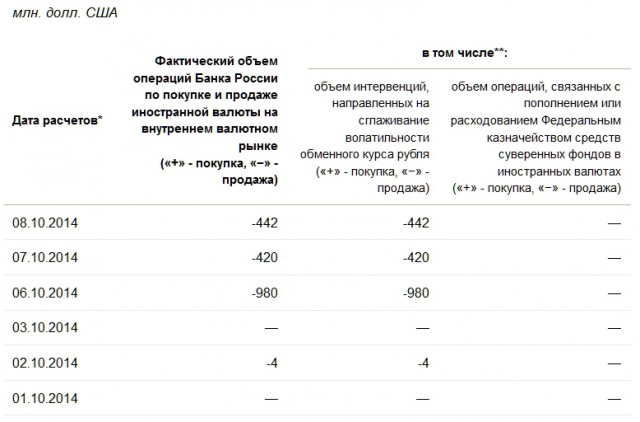 млн. долл. США

| Дата расчетов* | Фактический объем операций Банка России по покупке и продаже иностранной валюты на внутреннем валютном рынке («+» - покупка, «−» - продажа) | в том числе**: объем интервенций, направленных на сглаживание волатильности обменного курса рубля («+» - покупка, «−» - продажа) | в том числе**: объем операций, связанных с пополнением или расходованием Федеральным казначейством средств суверенных фондов в иностранных валютах («+» - покупка, «−» - продажа) |
|---|---|---|---|
| 08.10.2014 | -442 | -442 | — |
| 07.10.2014 | -420 | -420 | — |
| 06.10.2014 | -980 | -980 | — |
| 03.10.2014 | — | — | — |
| 02.10.2014 | -4 | -4 | — |
| 01.10.2014 | — | — | — |